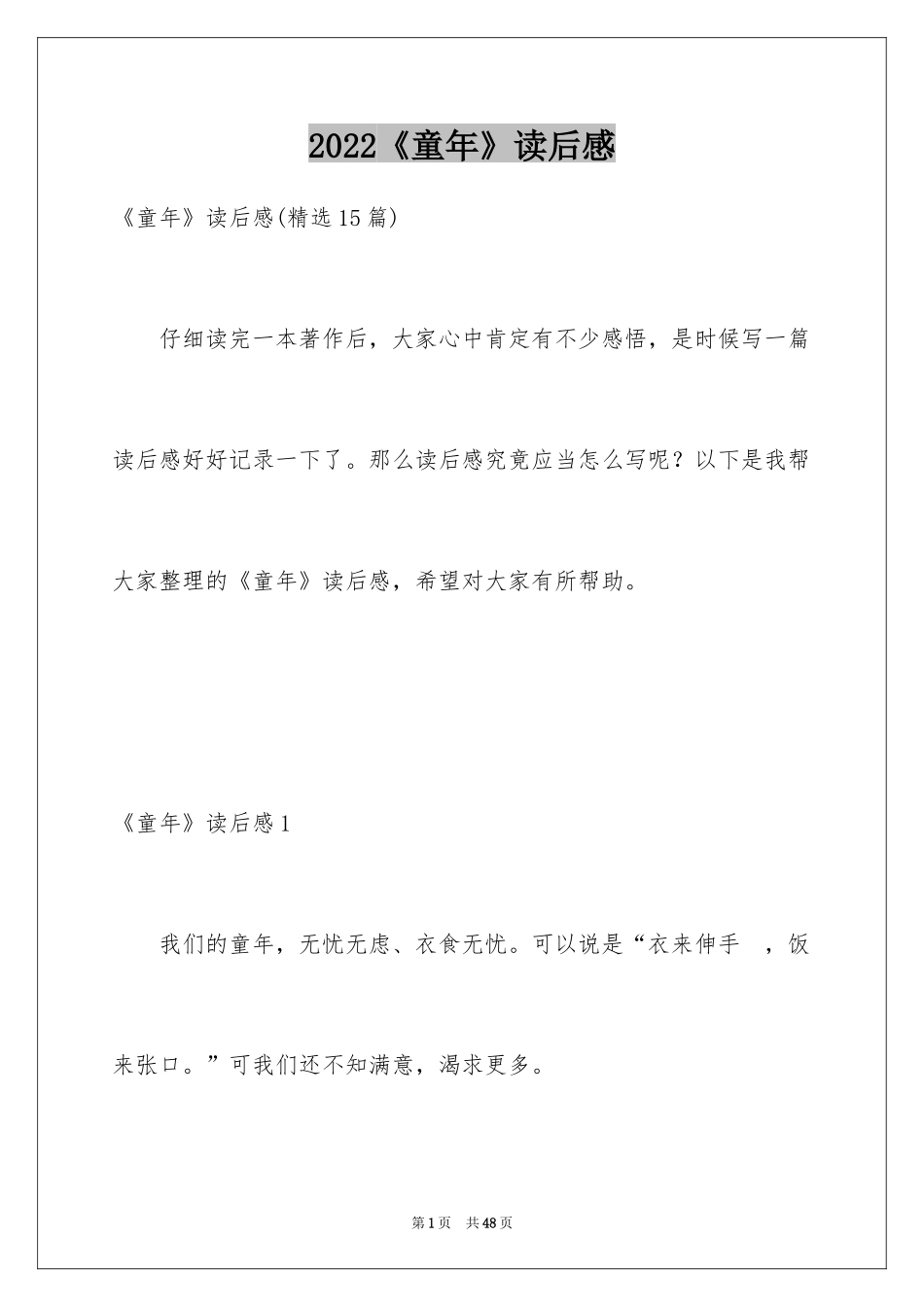 2022《童年》读后感

《童年》读后感(精选15篇)

仔细读完一本著作后，大家心中肯定有不少感悟，是时候写一篇读后感好好记录一下了。那么读后感究竟应当怎么写呢？以下是我帮大家整理的《童年》读后感，希望对大家有所帮助。

《童年》读后感1

我们的童年，无忧无虑、衣食无忧。可以说是“衣来伸手 ，饭来张口。”可我们还不知满意，渴求更多。

第1页 共48页